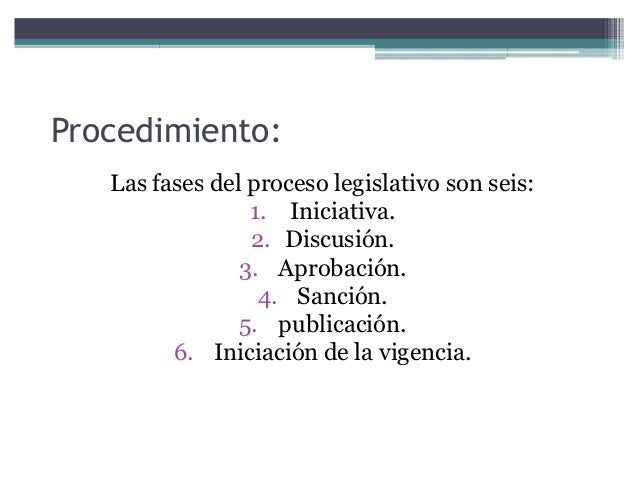 Procedimiento:

Las fases del proceso legislativo son seis:
1. Iniciativa.
2. Discusión.
3. Aprobación.
4. Sanción.
5. publicación.
6. Iniciación de la vigencia.